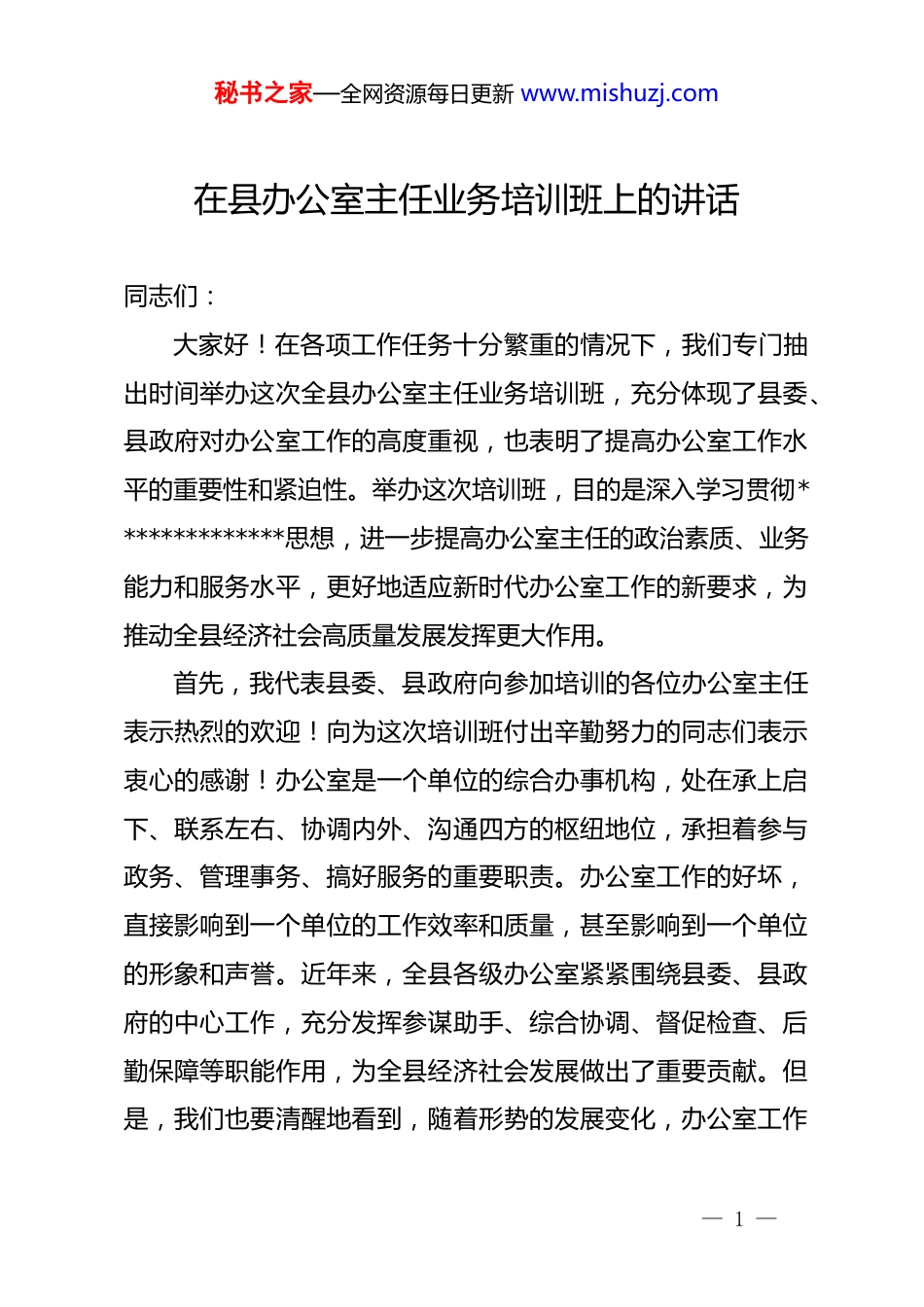 秘书之家—全网资源每日更新 www.mishuzj.com

在县办公室主任业务培训班上的讲话

同志们：

大家好！在各项工作任务十分繁重的情况下，我们专门抽出时间举办这次全县办公室主任业务培训班，充分体现了县委、县政府对办公室工作的高度重视，也表明了提高办公室工作水平的重要性和紧迫性。举办这次培训班，目的是深入学习贯彻**************思想，进一步提高办公室主任的政治素质、业务能力和服务水平，更好地适应新时代办公室工作的新要求，为推动全县经济社会高质量发展发挥更大作用。

首先，我代表县委、县政府向参加培训的各位办公室主任表示热烈的欢迎！向为这次培训班付出辛勤努力的同志们表示衷心的感谢！办公室是一个单位的综合办事机构，处在承上启下、联系左右、协调内外、沟通四方的枢纽地位，承担着参与政务、管理事务、搞好服务的重要职责。办公室工作的好坏，直接影响到一个单位的工作效率和质量，甚至影响到一个单位的形象和声誉。近年来，全县各级办公室紧紧围绕县委、县政府的中心工作，充分发挥参谋助手、综合协调、督促检查、后勤保障等职能作用，为全县经济社会发展做出了重要贡献。但是，我们也要清醒地看到，随着形势的发展变化，办公室工作

— 1 —